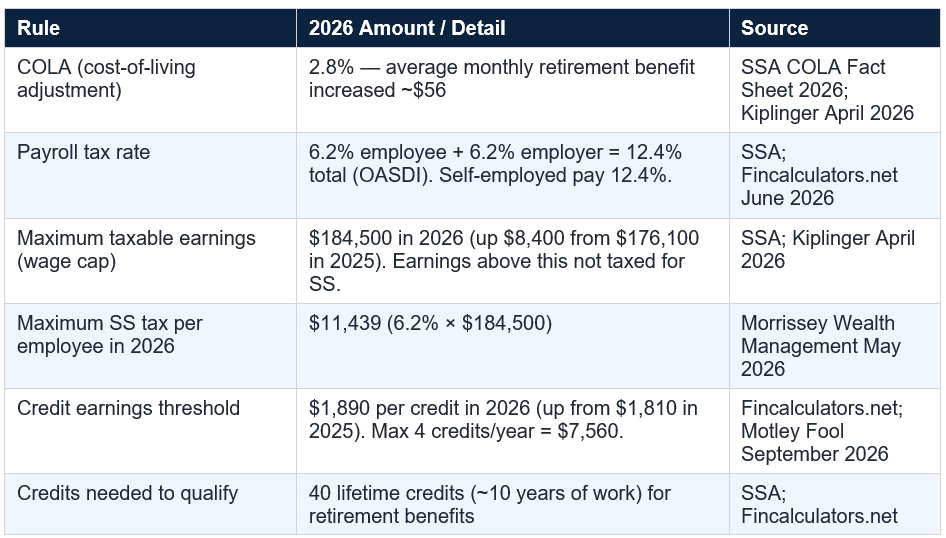 | Rule | 2026 Amount / Detail | Source |
|---|---|---|
| COLA (cost-of-living adjustment) | 2.8% — average monthly retirement benefit increased ~\$56 | SSA COLA Fact Sheet 2026; Kiplinger April 2026 |
| Payroll tax rate | 6.2% employee + 6.2% employer = 12.4% total (OASDI). Self-employed pay 12.4%. | SSA; Fincalculators.net June 2026 |
| Maximum taxable earnings (wage cap) | \$184,500 in 2026 (up \$8,400 from \$176,100 in 2025). Earnings above this not taxed for SS. | SSA; Kiplinger April 2026 |
| Maximum SS tax per employee in 2026 | \$11,439 (6.2% × \$184,500) | Morrissey Wealth Management May 2026 |
| Credit earnings threshold | \$1,890 per credit in 2026 (up from \$1,810 in 2025). Max 4 credits/year = \$7,560. | Fincalculators.net; Motley Fool September 2026 |
| Credits needed to qualify | 40 lifetime credits (~10 years of work) for retirement benefits | SSA; Fincalculators.net |